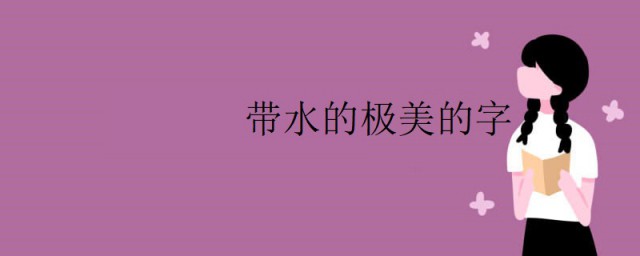 带水的极美的字